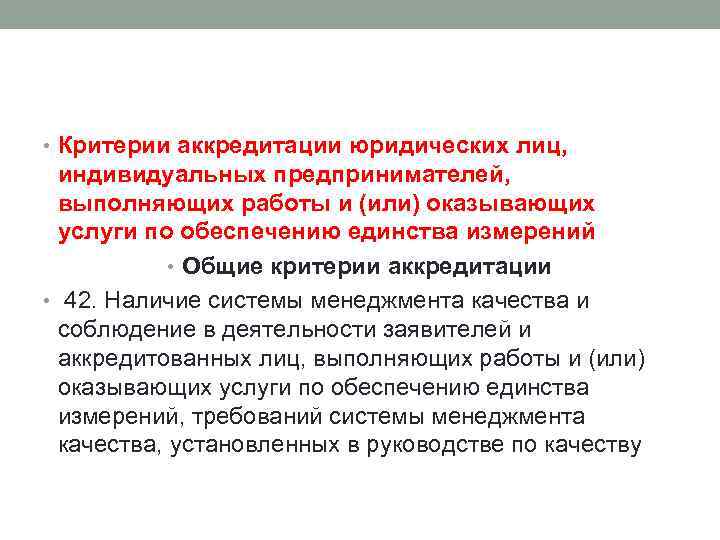 • Критерии аккредитации юридических лиц, индивидуальных предпринимателей, выполняющих работы и (или) оказывающих услуги по обеспечению единства измерений

• Общие критерии аккредитации

• 42. Наличие системы менеджмента качества и соблюдение в деятельности заявителей и аккредитованных лиц, выполняющих работы и (или) оказывающих услуги по обеспечению единства измерений, требований системы менеджмента качества, установленных в руководстве по качеству